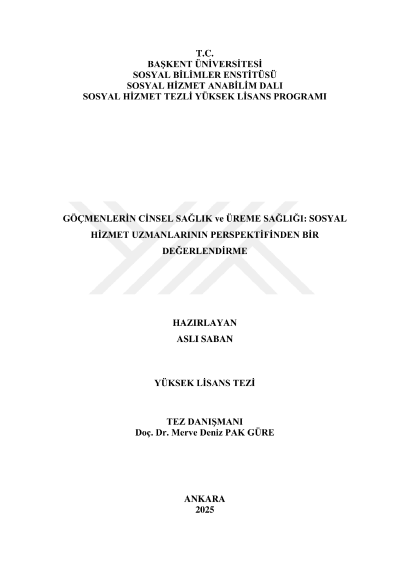 T.C.
BAŞKENT ÜNİVERSİTESİ
SOSYAL BİLİMLER ENSTİTÜSÜ
SOSYAL HİZMET ANABİLİM DALI
SOSYAL HİZMET TEZLİ YÜKSEK LİSANS PROGRAMI

GÖÇMENLERİN CİNSEL SAĞLIK ve ÜREME SAĞLIĞI: SOSYAL HİZMET UZMANLARININ PERSPEKTİFİNDEN BİR DEĞERLENDİRME

HAZIRLAYAN
ASLI SABAN

YÜKSEK LİSANS TEZİ

TEZ DANIŞMANI
Doç. Dr. Merve Deniz PAK GÜRE

ANKARA
2025